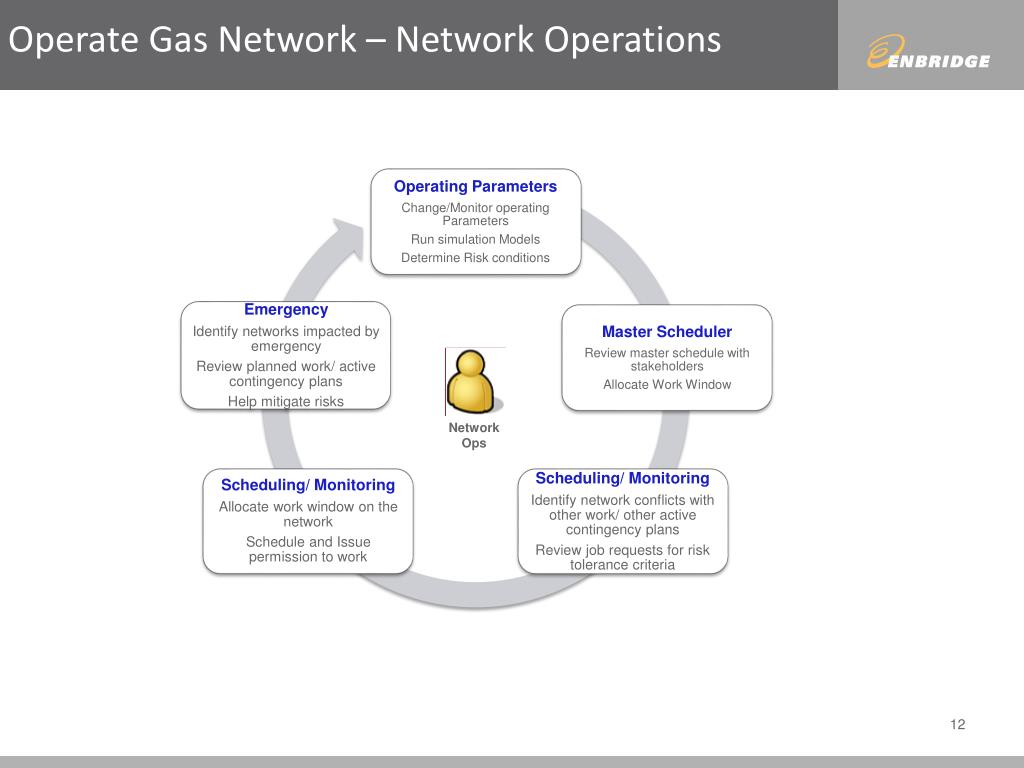 Operate Gas Network – Network Operations

ENBRIDGE

Operating Parameters
Change/Monitor operating Parameters
Run simulation Models
Determine Risk conditions

Master Scheduler
Review master schedule with stakeholders
Allocate Work Window

Scheduling/ Monitoring
Identify network conflicts with other work/ other active contingency plans
Review job requests for risk tolerance criteria

Scheduling/ Monitoring
Allocate work window on the network
Schedule and Issue permission to work

Emergency
Identify networks impacted by emergency
Review planned work/ active contingency plans
Help mitigate risks

Network Ops

12